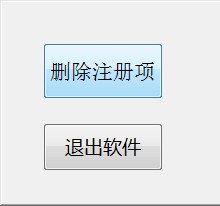 删除注册项

退出软件